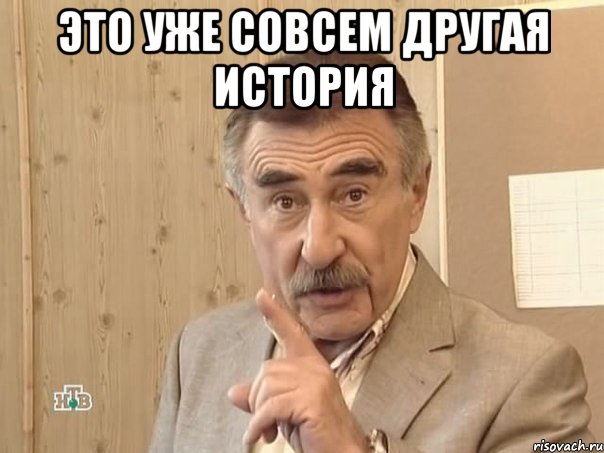 ЭТО УЖЕ СОВСЕМ ДРУГАЯ ИСТОРИЯ

НТВ

risovach.ru